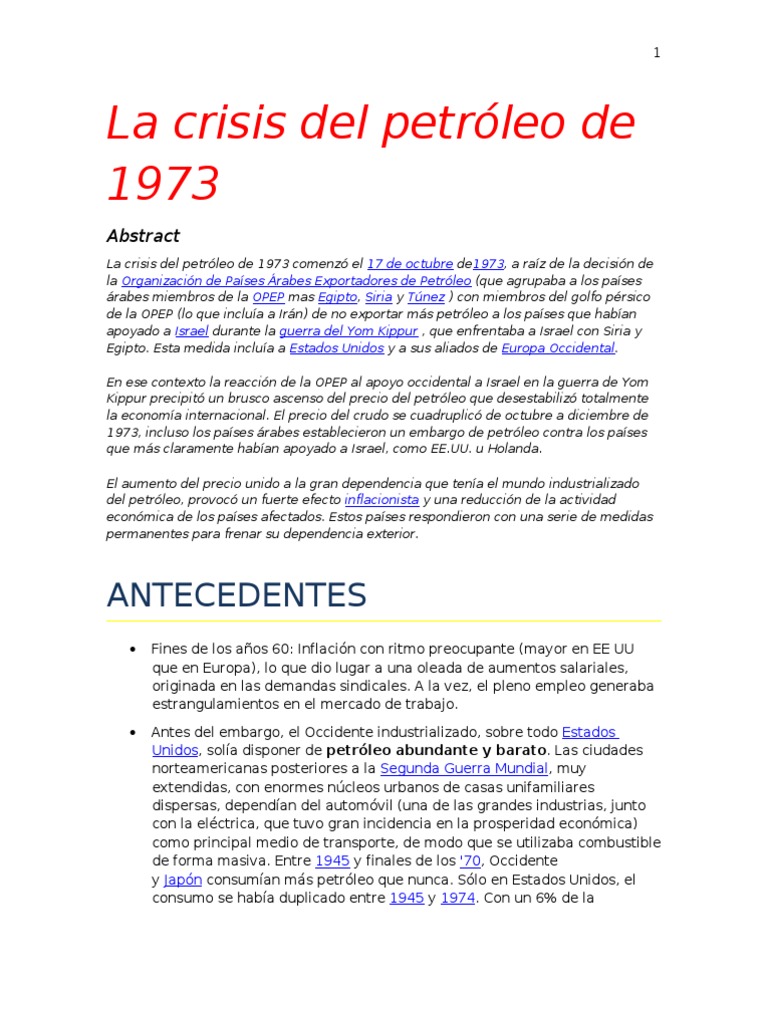 1

La crisis del petróleo de 1973

Abstract

La crisis del petróleo de 1973 comenzó el 17 de octubre de1973, a raíz de la decisión de la Organización de Países Árabes Exportadores de Petróleo (que agrupaba a los países árabes miembros de la OPEP mas Egipto, Siria y Túnez ) con miembros del golfo pérsico de la OPEP (lo que incluía a Irán) de no exportar más petróleo a los países que habían apoyado a Israel durante la guerra del Yom Kippur , que enfrentaba a Israel con Siria y Egipto. Esta medida incluía a Estados Unidos y a sus aliados de Europa Occidental.

En ese contexto la reacción de la OPEP al apoyo occidental a Israel en la guerra de Yom Kippur precipitó un brusco ascenso del precio del petróleo que desestabilizó totalmente la economía internacional. El precio del crudo se cuadruplicó de octubre a diciembre de 1973, incluso los países árabes establecieron un embargo de petróleo contra los países que más claramente habían apoyado a Israel, como EE.UU. u Holanda.

El aumento del precio unido a la gran dependencia que tenía el mundo industrializado del petróleo, provocó un fuerte efecto inflacionista y una reducción de la actividad económica de los países afectados. Estos países respondieron con una serie de medidas permanentes para frenar su dependencia exterior.

ANTECEDENTES

• Fines de los años 60: Inflación con ritmo preocupante (mayor en EE UU que en Europa), lo que dio lugar a una oleada de aumentos salariales, originada en las demandas sindicales. A la vez, el pleno empleo generaba estrangulamientos en el mercado de trabajo.

• Antes del embargo, el Occidente industrializado, sobre todo Estados Unidos, solía disponer de petróleo abundante y barato. Las ciudades norteamericanas posteriores a la Segunda Guerra Mundial, muy extendidas, con enormes núcleos urbanos de casas unifamiliares dispersas, dependían del automóvil (una de las grandes industrias, junto con la eléctrica, que tuvo gran incidencia en la prosperidad económica) como principal medio de transporte, de modo que se utilizaba combustible de forma masiva. Entre 1945 y finales de los '70, Occidente y Japón consumían más petróleo que nunca. Sólo en Estados Unidos, el consumo se había duplicado entre 1945 y 1974. Con un 6% de la